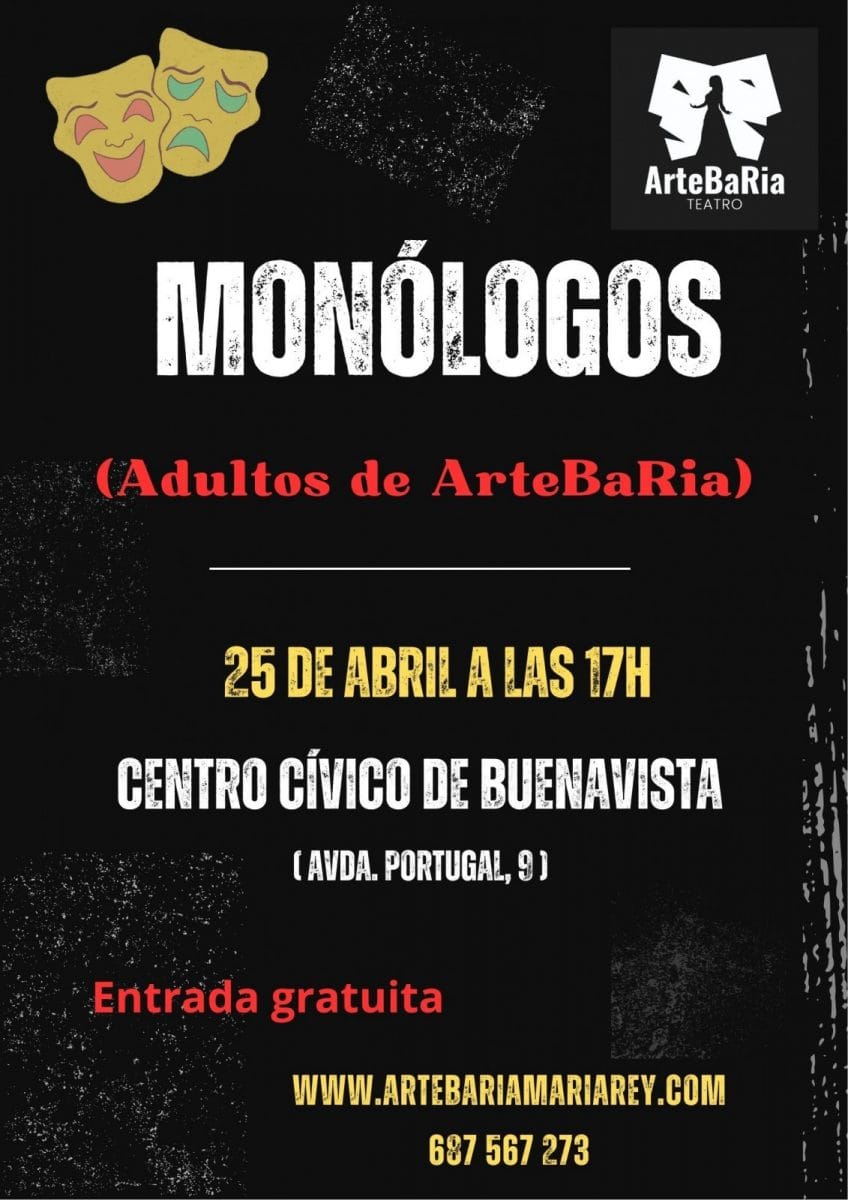 ArteBaRia
TEATRO

MONÓLOGOS

(Adultos de ArteBaRia)

25 DE ABRIL A LAS 17H

CENTRO CÍVICO DE BUENAVISTA

( AVDA. PORTUGAL, 9 )

Entrada gratuita

WWW.ARTEBARIAMARIAREY.COM

687 567 273